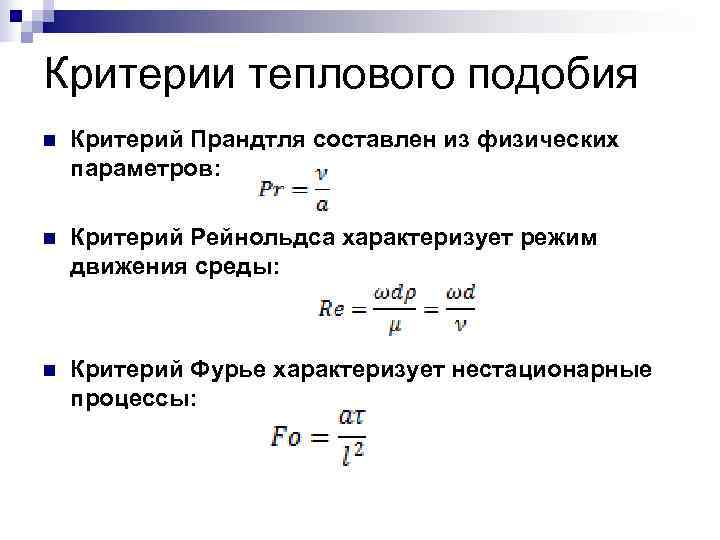 Критерии теплового подобия

Критерий Прандтля составлен из физических параметров: $Pr = \frac{\nu}{a}$

Критерий Рейнольдса характеризует режим движения среды: $Re = \frac{\omega d \rho}{\mu} = \frac{\omega d}{\nu}$

Критерий Фурье характеризует нестационарные процессы: $Fo = \frac{a\tau}{l^2}$